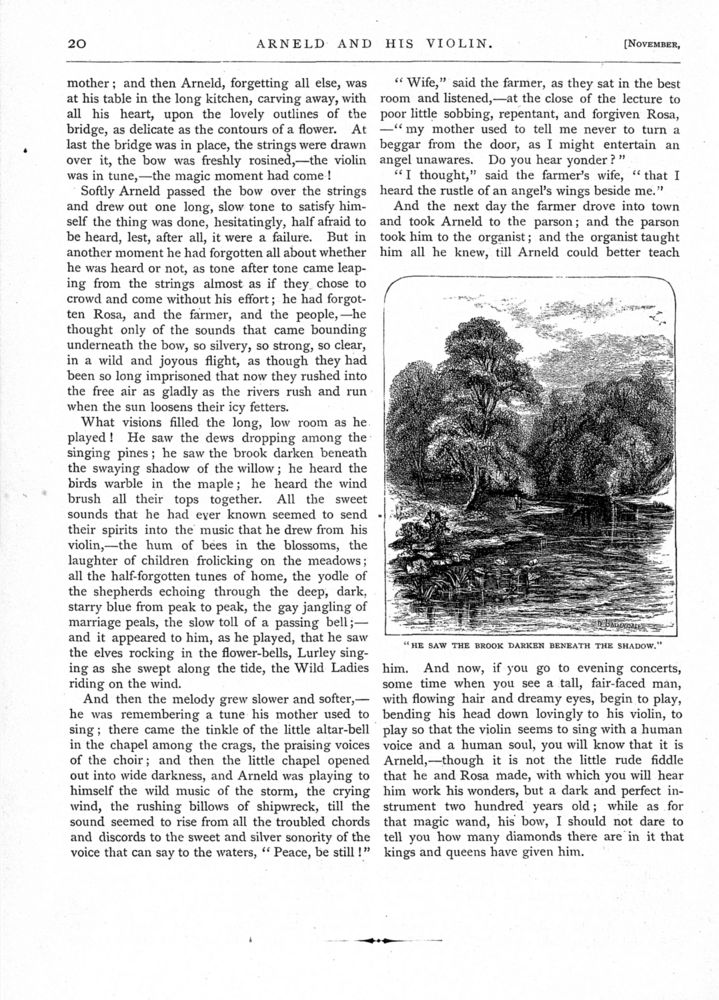 20 ARNELD AND HIS VIOLIN. [NOVEMBER,

mother; and then Arneld, forgetting all else, was at his table in the long kitchen, carving away, with all his heart, upon the lovely outlines of the bridge, as delicate as the contours of a flower. At last the bridge was in place, the strings were drawn over it, the bow was freshly rosined,—the violin was in tune,—the magic moment had come!

Softly Arneld passed the bow over the strings and drew out one long, slow tone to satisfy himself the thing was done, hesitatingly, half afraid to be heard, lest, after all, it were a failure. But in another moment he had forgotten all about whether he was heard or not, as tone after tone came leaping from the strings almost as if they chose to crowd and come without his effort; he had forgotten Rosa, and the farmer, and the people,—he thought only of the sounds that came bounding underneath the bow, so silvery, so strong, so clear, in a wild and joyous flight, as though they had been so long imprisoned that now they rushed into the free air as gladly as the rivers rush and run when the sun loosens their icy fetters.

What visions filled the long, low room as he played! He saw the dews dropping among the singing pines; he saw the brook darken beneath the swaying shadow of the willow; he heard the birds warble in the maple; he heard the wind brush all their tops together. All the sweet sounds that he had ever known seemed to send their spirits into the music that he drew from his violin,—the hum of bees in the blossoms, the laughter of children frolicking on the meadows; all the half-forgotten tunes of home, the yodle of the shepherds echoing through the deep, dark, starry blue from peak to peak, the gay jangling of marriage peals, the slow toll of a passing bell;—and it appeared to him, as he played, that he saw the elves rocking in the flower-bells, Lurley singing as she swept along the tide, the Wild Ladies riding on the wind.

And then the melody grew slower and softer,—he was remembering a tune his mother used to sing; there came the tinkle of the little altar-bell in the chapel among the crags, the praising voices of the choir; and then the little chapel opened out into wide darkness, and Arneld was playing to himself the wild music of the storm, the crying wind, the rushing billows of shipwreck, till the sound seemed to rise from all the troubled chords and discords to the sweet and silver sonority of the voice that can say to the waters, "Peace, be still!"

"Wife," said the farmer, as they sat in the best room and listened,—at the close of the lecture to poor little sobbing, repentant, and forgiven Rosa,—"my mother used to tell me never to turn a beggar from the door, as I might entertain an angel unawares. Do you hear yonder?"

"I thought," said the farmer's wife, "that I heard the rustle of an angel's wings beside me."

And the next day the farmer drove into town and took Arneld to the parson; and the parson took him to the organist; and the organist taught him all he knew, till Arneld could better teach

"HE SAW THE BROOK DARKEN BENEATH THE SHADOW."

him. And now, if you go to evening concerts, some time when you see a tall, fair-faced man, with flowing hair and dreamy eyes, begin to play, bending his head down lovingly to his violin, to play so that the violin seems to sing with a human voice and a human soul, you will know that it is Arneld,—though it is not the little rude fiddle that he and Rosa made, with which you will hear him work his wonders, but a dark and perfect instrument two hundred years old; while as for that magic wand, his bow, I should not dare to tell you how many diamonds there are in it that kings and queens have given him.